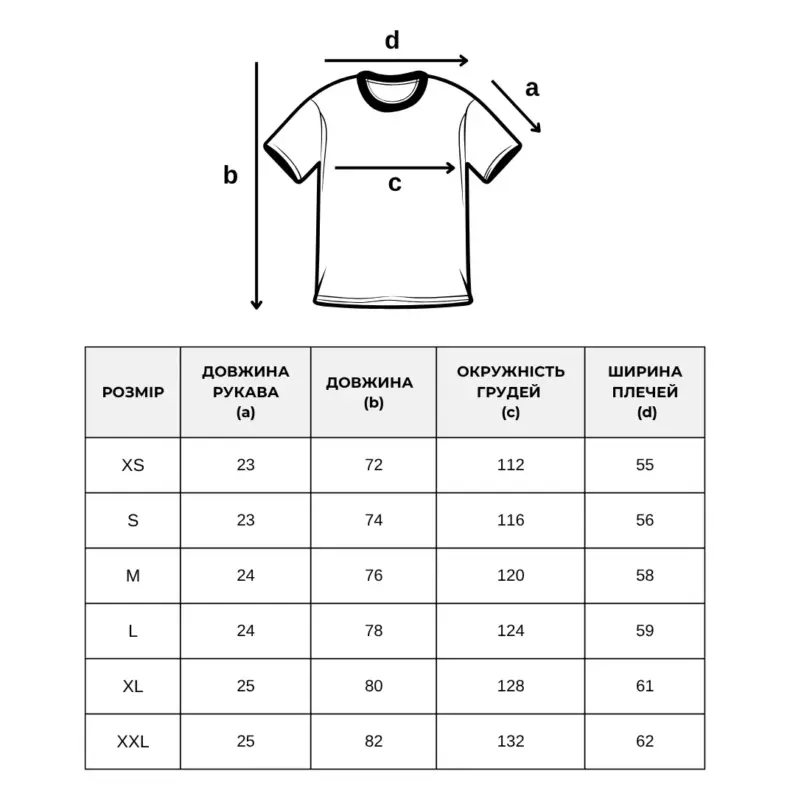 d

a

b

c

| РОЗМІР | ДОВЖИНА РУКАВА (a) | ДОВЖИНА (b) | ОКРУЖНІСТЬ ГРУДЕЙ (c) | ШИРИНА ПЛЕЧЕЙ (d) |
|---|---|---|---|---|
| XS | 23 | 72 | 112 | 55 |
| S | 23 | 74 | 116 | 56 |
| M | 24 | 76 | 120 | 58 |
| L | 24 | 78 | 124 | 59 |
| XL | 25 | 80 | 128 | 61 |
| XXL | 25 | 82 | 132 | 62 |